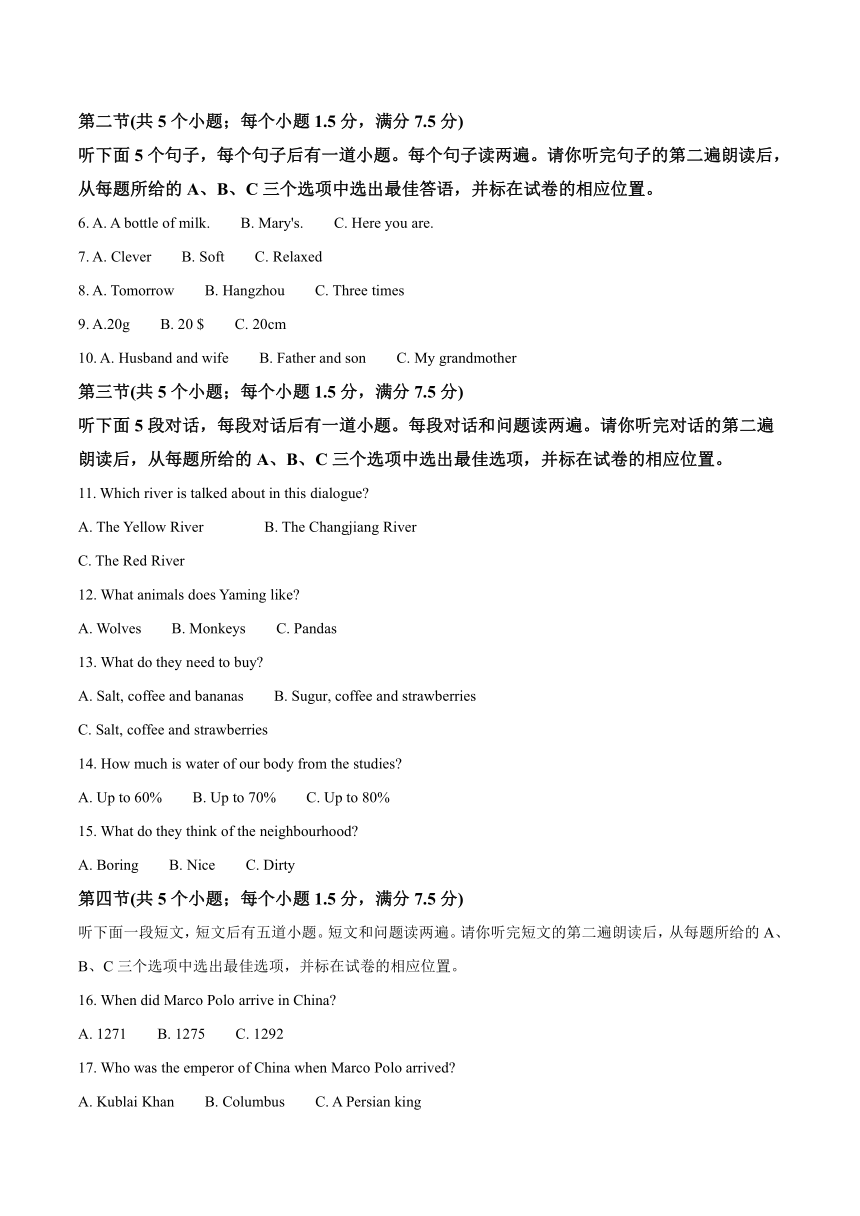 第二节(共 5 个小题；每个小题 1.5 分，满分 7.5 分)

听下面 5 个句子，每个句子后有一道小题。每个句子读两遍。请你听完句子的第二遍朗读后，从每题所给的 A、B、C 三个选项中选出最佳答语，并标在试卷的相应位置。

6. A. A bottle of milk.    B. Mary's.    C. Here you are.

7. A. Clever    B. Soft    C. Relaxed

8. A. Tomorrow    B. Hangzhou    C. Three times

9. A.20g    B. 20 $    C. 20cm

10. A. Husband and wife    B. Father and son    C. My grandmother

第三节(共 5 个小题；每个小题 1.5 分，满分 7.5 分)

听下面 5 段对话，每段对话后有一道小题。每段对话和问题读两遍。请你听完对话的第二遍朗读后，从每题所给的 A、B、C 三个选项中选出最佳选项，并标在试卷的相应位置。

11. Which river is talked about in this dialogue?

A. The Yellow River    B. The Changjiang River

C. The Red River

12. What animals does Yaming like?

A. Wolves    B. Monkeys    C. Pandas

13. What do they need to buy?

A. Salt, coffee and bananas    B. Sugur, coffee and strawberries

C. Salt, coffee and strawberries

14. How much is water of our body from the studies?

A. Up to 60%    B. Up to 70%    C. Up to 80%

15. What do they think of the neighbourhood?

A. Boring    B. Nice    C. Dirty

第四节(共 5 个小题；每个小题 1.5 分，满分 7.5 分)

听下面一段短文，短文后有五道小题。短文和问题读两遍。请你听完短文的第二遍朗读后，从每题所给的 A、B、C 三个选项中选出最佳选项，并标在试卷的相应位置。

16. When did Marco Polo arrive in China?

A. 1271    B. 1275    C. 1292

17. Who was the emperor of China when Marco Polo arrived?

A. Kublai Khan    B. Columbus    C. A Persian king